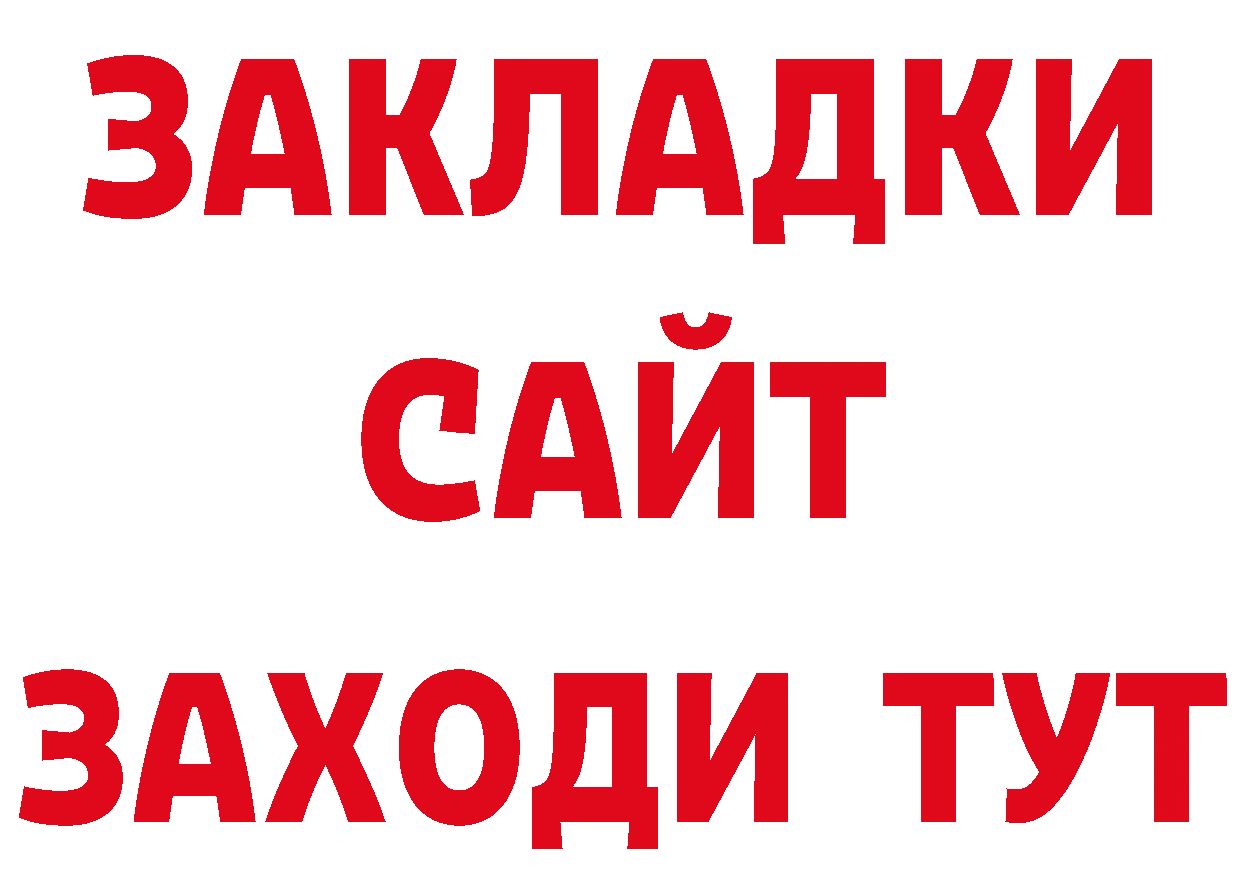 ЗАКЛАДКИ
САЙТ
ЗАХОДИ ТУТ